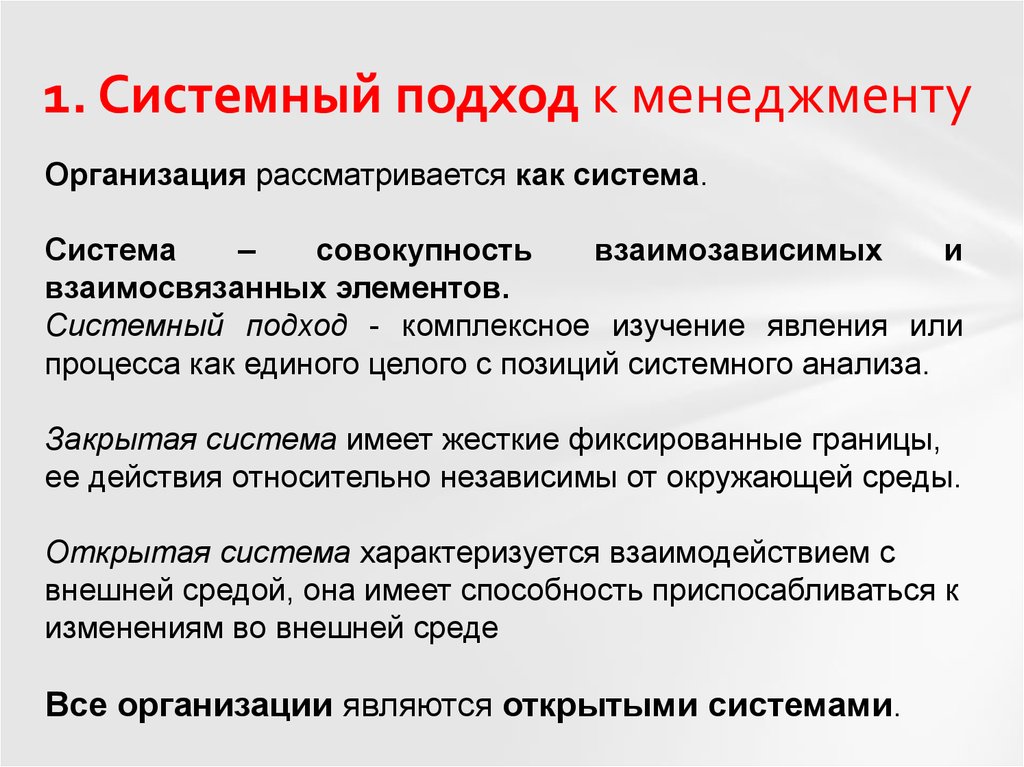 1. Системный подход к менеджменту

Организация рассматривается как система.

Система – совокупность взаимозависимых и взаимосвязанных элементов.
Системный подход - комплексное изучение явления или процесса как единого целого с позиций системного анализа.

Закрытая система имеет жесткие фиксированные границы, ее действия относительно независимы от окружающей среды.

Открытая система характеризуется взаимодействием с внешней средой, она имеет способность приспосабливаться к изменениям во внешней среде

Все организации являются открытыми системами.